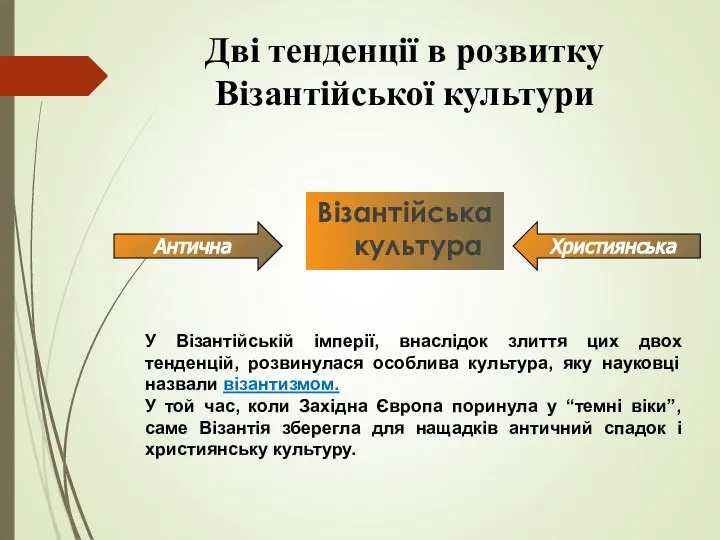 Дві тенденції в розвитку Візантійської культури

Антична

Візантійська культура

Християнська

У Візантійській імперії, внаслідок злиття цих двох тенденцій, розвинулася особлива культура, яку науковці назвали візантизмом.
У той час, коли Західна Європа поринула у “темні віки”, саме Візантія зберегла для нащадків античний спадок і християнську культуру.